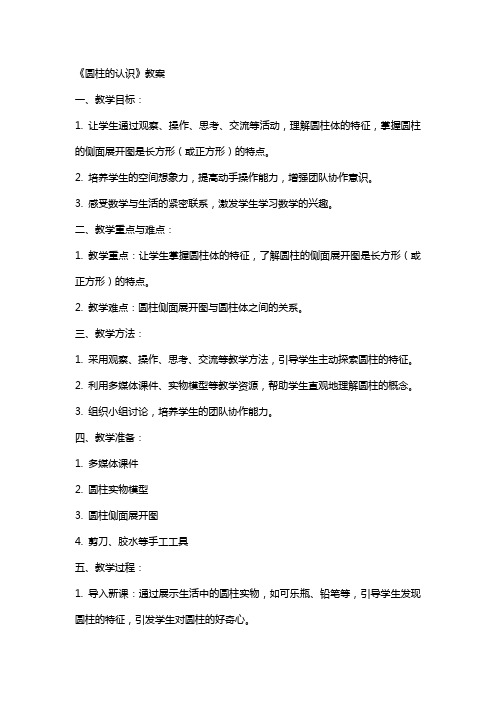 《圆柱的认识》教案

一、教学目标：

1. 让学生通过观察、操作、思考、交流等活动，理解圆柱体的特征，掌握圆柱的侧面展开图是长方形（或正方形）的特点。

2. 培养学生的空间想象力，提高动手操作能力，增强团队协作意识。

3. 感受数学与生活的紧密联系，激发学生学习数学的兴趣。

二、教学重点与难点：

1. 教学重点：让学生掌握圆柱体的特征，了解圆柱的侧面展开图是长方形（或正方形）的特点。

2. 教学难点：圆柱侧面展开图与圆柱体之间的关系。

三、教学方法：

1. 采用观察、操作、思考、交流等教学方法，引导学生主动探索圆柱的特征。

2. 利用多媒体课件、实物模型等教学资源，帮助学生直观地理解圆柱的概念。

3. 组织小组讨论，培养学生的团队协作能力。

四、教学准备：

1. 多媒体课件

2. 圆柱实物模型

3. 圆柱侧面展开图

4. 剪刀、胶水等手工工具

五、教学过程：

1. 导入新课：通过展示生活中的圆柱实物，如可乐瓶、铅笔等，引导学生发现圆柱的特征，引发学生对圆柱的好奇心。